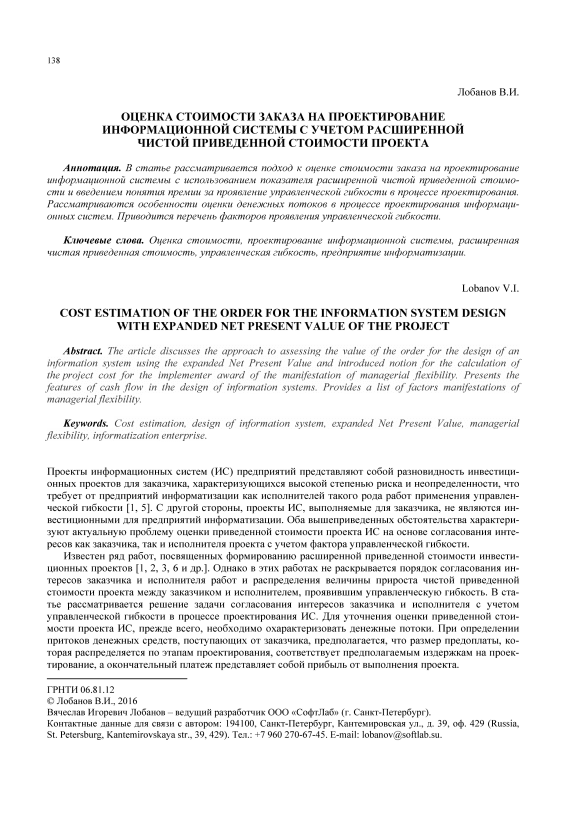 138

Лобанов В.И.

ОЦЕНКА СТОИМОСТИ ЗАКАЗА НА ПРОЕКТИРОВАНИЕ ИНФОРМАЦИОННОЙ СИСТЕМЫ С УЧЕТОМ РАСШИРЕННОЙ ЧИСТОЙ ПРИВЕДЕННОЙ СТОИМОСТИ ПРОЕКТА

Аннотация. В статье рассматривается подход к оценке стоимости заказа на проектирование информационной системы с использованием показателя расширенной чистой приведенной стоимости и введением понятия премии за проявление управленческой гибкости в процессе проектирования. Рассматриваются особенности оценки денежных потоков в процессе проектирования информационных систем. Приводится перечень факторов проявления управленческой гибкости.

Ключевые слова. Оценка стоимости, проектирование информационной системы, расширенная чистая приведенная стоимость, управленческая гибкость, предприятие информатизации.

Lobanov V.I.

COST ESTIMATION OF THE ORDER FOR THE INFORMATION SYSTEM DESIGN WITH EXPANDED NET PRESENT VALUE OF THE PROJECT

Abstract. The article discusses the approach to assessing the value of the order for the design of an information system using the expanded Net Present Value and introduced notion for the calculation of the project cost for the implementer award of the manifestation of managerial flexibility. Presents the features of cash flow in the design of information systems. Provides a list of factors manifestations of managerial flexibility.

Keywords. Cost estimation, design of information system, expanded Net Present Value, managerial flexibility, informatization enterprise.

Проекты информационных систем (ИС) предприятий представляют собой разновидность инвестиционных проектов для заказчика, характеризующихся высокой степенью риска и неопределенности, что требует от предприятий информатизации как исполнителей такого рода работ применения управленческой гибкости [1, 5]. С другой стороны, проекты ИС, выполняемые для заказчика, не являются инвестиционными для предприятий информатизации. Оба вышеприведенных обстоятельства характеризуют актуальную проблему оценки приведенной стоимости проекта ИС на основе согласования интересов как заказчика, так и исполнителя проекта с учетом фактора управленческой гибкости.

Известен ряд работ, посвященных формированию расширенной приведенной стоимости инвестиционных проектов [1, 2, 3, 6 и др.]. Однако в этих работах не раскрывается порядок согласования интересов заказчика и исполнителя работ и распределения величины прироста чистой приведенной стоимости проекта между заказчиком и исполнителем, проявившим управленческую гибкость. В статье рассматривается решение задачи согласования интересов заказчика и исполнителя с учетом управленческой гибкости в процессе проектирования ИС. Для уточнения оценки приведенной стоимости проекта ИС, прежде всего, необходимо охарактеризовать денежные потоки. При определении притоков денежных средств, поступающих от заказчика, предполагается, что размер предоплаты, которая распределяется по этапам проектирования, соответствует предполагаемым издержкам на проектирование, а окончательный платеж представляет собой прибыль от выполнения проекта.

ГРНТИ 06.81.12
© Лобанов В.И., 2016
Вячеслав Игоревич Лобанов – ведущий разработчик ООО «СофтЛаб» (г. Санкт-Петербург).
Контактные данные для связи с автором: 194100, Санкт-Петербург, Кантемировская ул., д. 39, оф. 429 (Russia, St. Petersburg, Kantemirovskaya str., 39, 429). Тел.: +7 960 270-67-45. E-mail: lobanov@softlab.su.